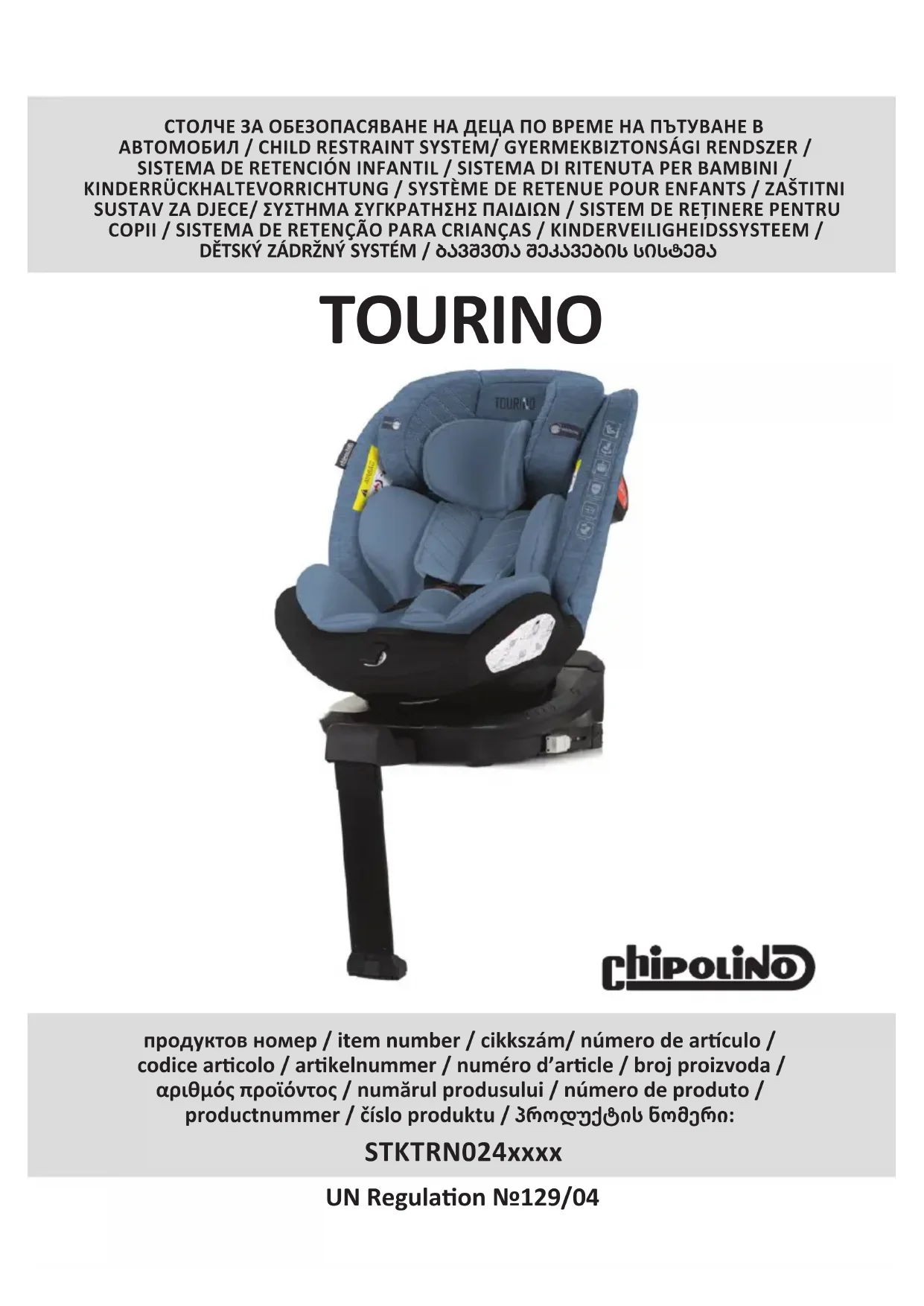 СТОЛЧЕ ЗА ОБЕЗОПАСЯВАНЕ НА ДЕЦА ПО ВРЕМЕ НА ПЪТУВАНЕ В АВТОМОБИЛ / CHILD RESTRAINT SYSTEM/ GYERMEKBIZTONSÁGI RENDSZER / SISTEMA DE RETENCIÓN INFANTIL / SISTEMA DI RITENUTA PER BAMBINI / KINDERRÜCKHALTEVORRICHTUNG / SYSTÈME DE RETENUE POUR ENFANTS / ZAŠTITNI SUSTAV ZA DJECE/ ΣΥΣΤΗΜΑ ΣΥΓΚΡΑΤΗΣΗΣ ΠΑΙΔΙΩΝ / SISTEM DE REȚINERE PENTRU COPII / SISTEMA DE RETENÇÃO PARA CRIANÇAS / KINDERVEILIGHEIDSSYSTEEM / DĚTSKÝ ZÁDRŽNÝ SYSTÉM / ბავშვთა შეკავების სისტემა

TOURINO

TOURINO

chipolino

продуктов номер / item number / cikkszám/ número de artículo / codice articolo / artikelnummer / numéro d'article / broj proizvoda / αριθμός προϊόντος / numărul produsului / número de produto / productnummer / číslo produktu / პროდუქტის ნომერი:

STKTRN024xxxx

UN Regulation №129/04